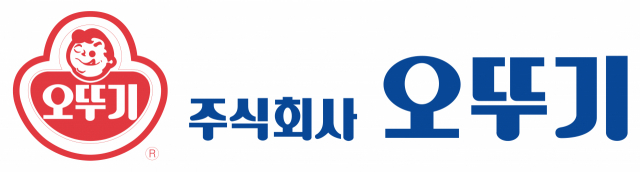 오뚜기
®
주식회사 오뚜기